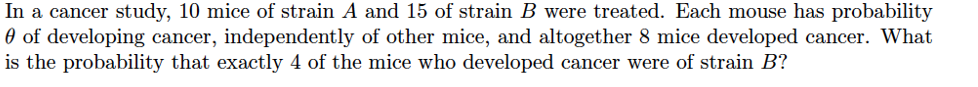 In a cancer study, 10 mice of strain $A$ and 15 of strain $B$ were treated. Each mouse has probability $\theta$ of developing cancer, independently of other mice, and altogether 8 mice developed cancer. What is the probability that exactly 4 of the mice who developed cancer were of strain $B$?